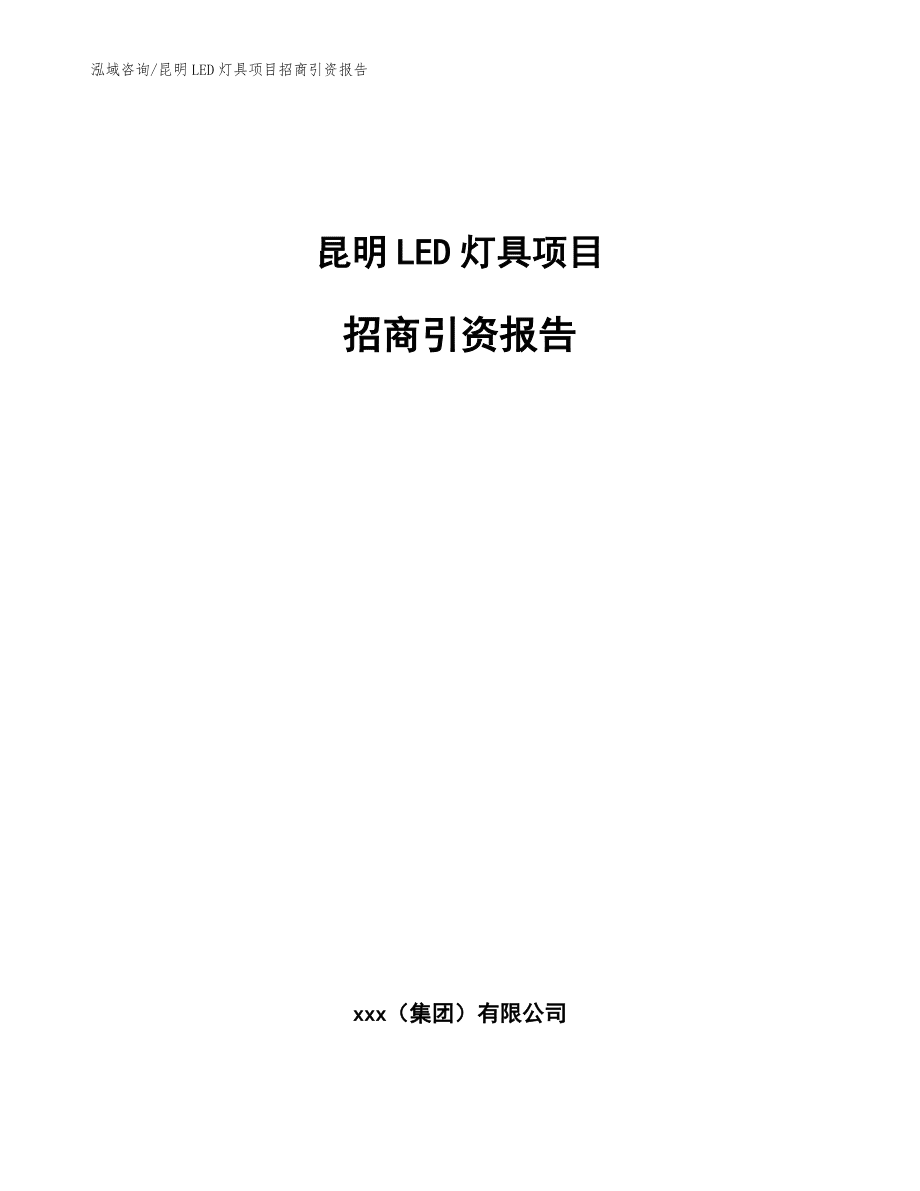 泓域咨询/昆明LED灯具项目招商引资报告

昆明LED灯具项目

招商引资报告

xxx（集团）有限公司